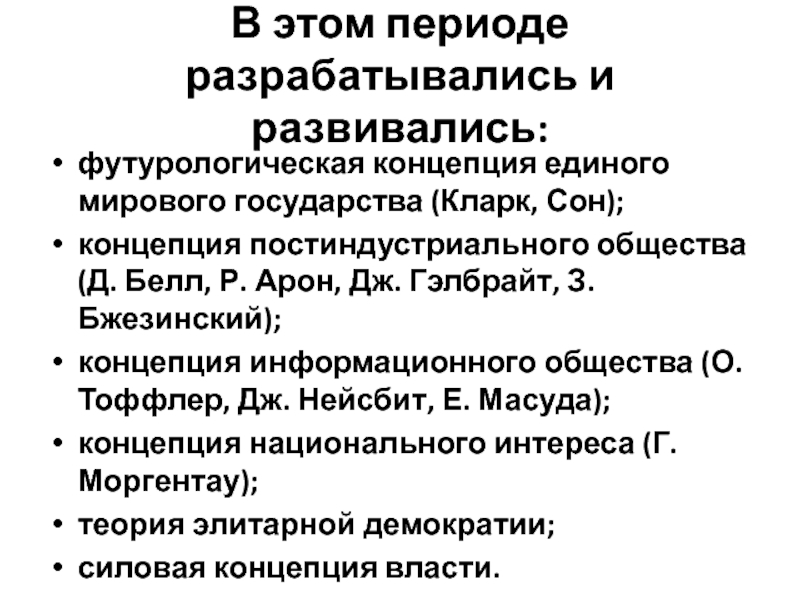 В этом периоде разрабатывались и развивались:

• футурологическая концепция единого мирового государства (Кларк, Сон);
• концепция постиндустриального общества (Д. Белл, Р. Арон, Дж. Гэлбрайт, З. Бжезинский);
• концепция информационного общества (О. Тоффлер, Дж. Нейсбит, Е. Масуда);
• концепция национального интереса (Г. Моргентау);
• теория элитарной демократии;
• силовая концепция власти.